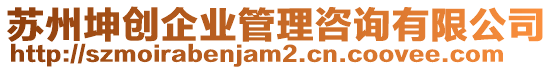 苏州坤创企业管理咨询有限公司
http://szmoirabenjam2.cn.coovee.com